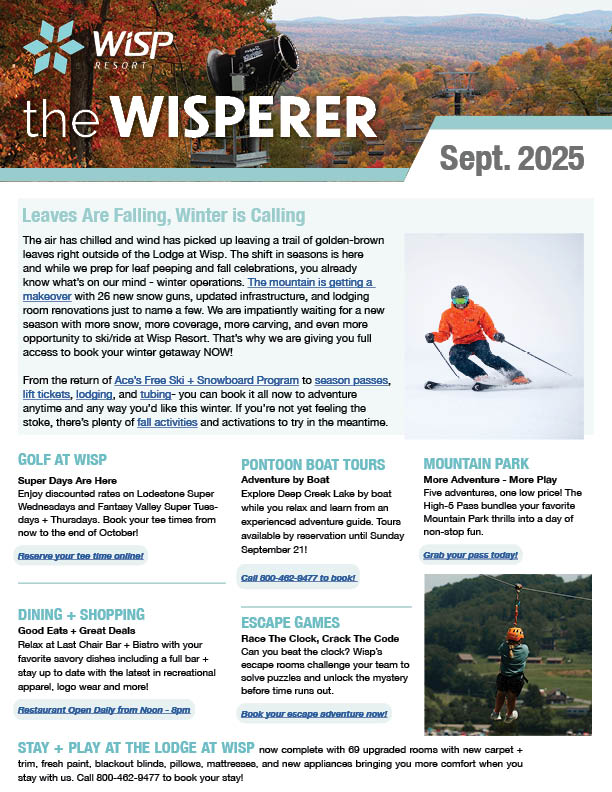 WISP RESORT

the WISPERER

Sept. 2025

Leaves Are Falling, Winter is Calling

The air has chilled and wind has picked up leaving a trail of golden-brown leaves right outside of the Lodge at Wisp. The shift in seasons is here and while we prep for leaf peeping and fall celebrations, you already know what's on our mind - winter operations. The mountain is getting a makeover with 26 new snow guns, updated infrastructure, and lodging room renovations just to name a few. We are impatiently waiting for a new season with more snow, more coverage, more carving, and even more opportunity to ski/ride at Wisp Resort. That's why we are giving you full access to book your winter getaway NOW!

From the return of Ace's Free Ski + Snowboard Program to season passes, lift tickets, lodging, and tubing- you can book it all now to adventure anytime and any way you'd like this winter. If you're not yet feeling the stoke, there's plenty of fall activities and activations to try in the meantime.

GOLF AT WISP

Super Days Are Here

Enjoy discounted rates on Lodestone Super Wednesdays and Fantasy Valley Super Tuesdays + Thursdays. Book your tee times from now to the end of October!

Reserve your tee time online!

DINING + SHOPPING

Good Eats + Great Deals

Relax at Last Chair Bar + Bistro with your favorite savory dishes including a full bar + stay up to date with the latest in recreational apparel, logo wear and more!

Restaurant Open Daily from Noon - 8pm

PONTOON BOAT TOURS

Adventure by Boat

Explore Deep Creek Lake by boat while you relax and learn from an experienced adventure guide. Tours available by reservation until Sunday September 21!

Call 800-462-9477 to book!

ESCAPE GAMES

Race The Clock, Crack The Code

Can you beat the clock? Wisp's escape rooms challenge your team to solve puzzles and unlock the mystery before time runs out.

Book your escape adventure now!

MOUNTAIN PARK

More Adventure - More Play

Five adventures, one low price! The High-5 Pass bundles your favorite Mountain Park thrills into a day of non-stop fun.

Grab your pass today!

STAY + PLAY AT THE LODGE AT WISP now complete with 69 upgraded rooms with new carpet + trim, fresh paint, blackout blinds, pillows, mattresses, and new appliances bringing you more comfort when you stay with us. Call 800-462-9477 to book your stay!